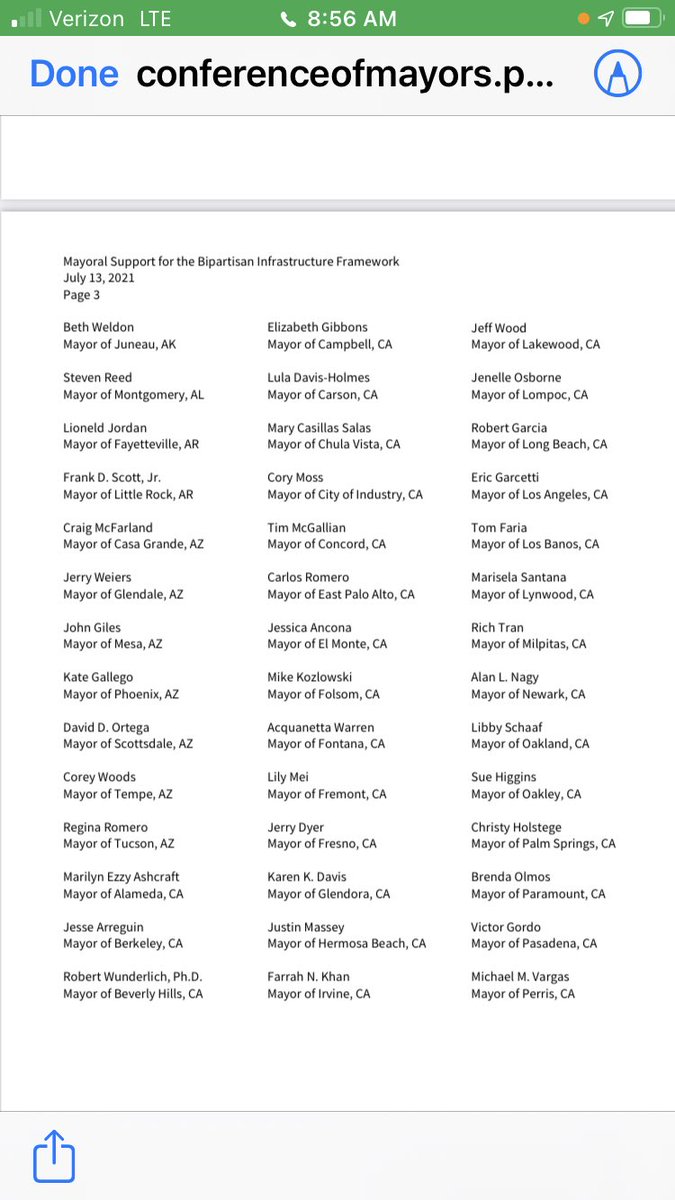 Verizon LTE 8:56 AM

Done conferenceofmayors.p...

Mayoral Support for the Bipartisan Infrastructure Framework
July 13, 2021
Page 3

Beth Weldon
Mayor of Juneau, AK

Steven Reed
Mayor of Montgomery, AL

Lioneld Jordan
Mayor of Fayetteville, AR

Frank D. Scott, Jr.
Mayor of Little Rock, AR

Craig McFarland
Mayor of Casa Grande, AZ

Jerry Weiers
Mayor of Glendale, AZ

John Giles
Mayor of Mesa, AZ

Kate Gallego
Mayor of Phoenix, AZ

David D. Ortega
Mayor of Scottsdale, AZ

Corey Woods
Mayor of Tempe, AZ

Regina Romero
Mayor of Tucson, AZ

Marilyn Ezzy Ashcraft
Mayor of Alameda, CA

Jesse Arreguin
Mayor of Berkeley, CA

Robert Wunderlich, Ph.D.
Mayor of Beverly Hills, CA

Elizabeth Gibbons
Mayor of Campbell, CA

Lula Davis-Holmes
Mayor of Carson, CA

Mary Casillas Salas
Mayor of Chula Vista, CA

Cory Moss
Mayor of City of Industry, CA

Tim McGallian
Mayor of Concord, CA

Carlos Romero
Mayor of East Palo Alto, CA

Jessica Ancona
Mayor of El Monte, CA

Mike Kozlowski
Mayor of Folsom, CA

Acquanetta Warren
Mayor of Fontana, CA

Lily Mei
Mayor of Fremont, CA

Jerry Dyer
Mayor of Fresno, CA

Karen K. Davis
Mayor of Glendora, CA

Justin Massey
Mayor of Hermosa Beach, CA

Farrah N. Khan
Mayor of Irvine, CA

Jeff Wood
Mayor of Lakewood, CA

Jenelle Osborne
Mayor of Lompoc, CA

Robert Garcia
Mayor of Long Beach, CA

Eric Garcetti
Mayor of Los Angeles, CA

Tom Faria
Mayor of Los Banos, CA

Marisela Santana
Mayor of Lynwood, CA

Rich Tran
Mayor of Milpitas, CA

Alan L. Nagy
Mayor of Newark, CA

Libby Schaaf
Mayor of Oakland, CA

Sue Higgins
Mayor of Oakley, CA

Christy Holstege
Mayor of Palm Springs, CA

Brenda Olmos
Mayor of Paramount, CA

Victor Gordo
Mayor of Pasadena, CA

Michael M. Vargas
Mayor of Perris, CA